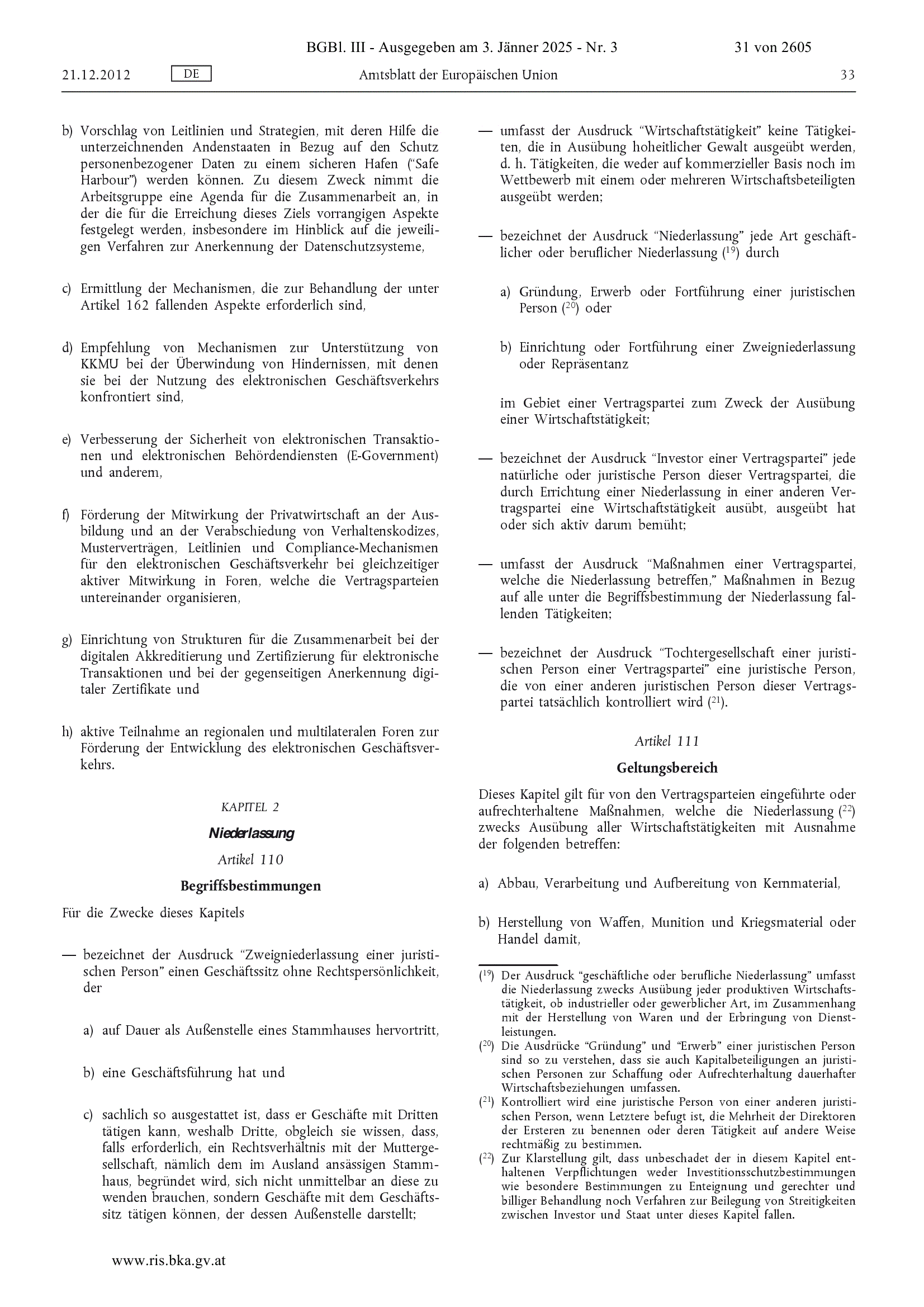 BGBl. III - Ausgegeben am 3. Jänner 2025 - Nr. 3

31 von 2605

21.12.2012

DE

Amtsblatt der Europäischen Union

33

b) Vorschlag von Leitlinien und Strategien, mit deren Hilfe die unterzeichnenden Andenstaaten in Bezug auf den Schutz personenbezogener Daten zu einem sicheren Hafen ("Safe Harbour") werden können. Zu diesem Zweck nimmt die Arbeitsgruppe eine Agenda für die Zusammenarbeit an, in der die für die Erreichung dieses Ziels vorrangigen Aspekte festgelegt werden, insbesondere im Hinblick auf die jeweiligen Verfahren zur Anerkennung der Datenschutzsysteme,

c) Ermittlung der Mechanismen, die zur Behandlung der unter Artikel 162 fallenden Aspekte erforderlich sind,

d) Empfehlung von Mechanismen zur Unterstützung von KKMU bei der Überwindung von Hindernissen, mit denen sie bei der Nutzung des elektronischen Geschäftsverkehrs konfrontiert sind,

e) Verbesserung der Sicherheit von elektronischen Transaktionen und elektronischen Behördendiensten (E-Government) und anderem,

f) Förderung der Mitwirkung der Privatwirtschaft an der Ausbildung und an der Verabschiedung von Verhaltenskodizes, Musterverträgen, Leitlinien und Compliance-Mechanismen für den elektronischen Geschäftsverkehr bei gleichzeitiger aktiver Mitwirkung in Foren, welche die Vertragsparteien untereinander organisieren,

g) Einrichtung von Strukturen für die Zusammenarbeit bei der digitalen Akkreditierung und Zertifizierung für elektronische Transaktionen und bei der gegenseitigen Anerkennung digitaler Zertifikate und

h) aktive Teilnahme an regionalen und multilateralen Foren zur Förderung der Entwicklung des elektronischen Geschäftsverkehrs.

KAPITEL 2

Niederlassung

Artikel 110

Begriffsbestimmungen

Für die Zwecke dieses Kapitels

— bezeichnet der Ausdruck "Zweigniederlassung einer juristischen Person" einen Geschäftssitz ohne Rechtspersönlichkeit, der

a) auf Dauer als Außenstelle eines Stammhauses hervortritt,

b) eine Geschäftsführung hat und

c) sachlich so ausgestattet ist, dass er Geschäfte mit Dritten tätigen kann, weshalb Dritte, obgleich sie wissen, dass, falls erforderlich, ein Rechtsverhältnis mit der Muttergesellschaft, nämlich dem im Ausland ansässigen Stammhaus, begründet wird, sich nicht unmittelbar an diese zu wenden brauchen, sondern Geschäfte mit dem Geschäftssitz tätigen können, der dessen Außenstelle darstellt;

— umfasst der Ausdruck "Wirtschaftstätigkeit" keine Tätigkeiten, die in Ausübung hoheitlicher Gewalt ausgeübt werden, d. h. Tätigkeiten, die weder auf kommerzieller Basis noch im Wettbewerb mit einem oder mehreren Wirtschaftsbeteiligten ausgeübt werden;

— bezeichnet der Ausdruck "Niederlassung" jede Art geschäftlicher oder beruflicher Niederlassung ($^{19}$) durch

a) Gründung, Erwerb oder Fortführung einer juristischen Person ($^{20}$) oder

b) Einrichtung oder Fortführung einer Zweigniederlassung oder Repräsentanz

im Gebiet einer Vertragspartei zum Zweck der Ausübung einer Wirtschaftstätigkeit;

— bezeichnet der Ausdruck "Investor einer Vertragspartei" jede natürliche oder juristische Person dieser Vertragspartei, die durch Errichtung einer Niederlassung in einer anderen Vertragspartei eine Wirtschaftstätigkeit ausübt, ausgeübt hat oder sich aktiv darum bemüht;

— umfasst der Ausdruck "Maßnahmen einer Vertragspartei, welche die Niederlassung betreffen," Maßnahmen in Bezug auf alle unter die Begriffsbestimmung der Niederlassung fallenden Tätigkeiten;

— bezeichnet der Ausdruck "Tochtergesellschaft einer juristischen Person einer Vertragspartei" eine juristische Person, die von einer anderen juristischen Person dieser Vertragspartei tatsächlich kontrolliert wird ($^{21}$).

Artikel 111

Geltungsbereich

Dieses Kapitel gilt für von den Vertragsparteien eingeführte oder aufrechterhaltene Maßnahmen, welche die Niederlassung ($^{22}$) zwecks Ausübung aller Wirtschaftstätigkeiten mit Ausnahme der folgenden betreffen:

a) Abbau, Verarbeitung und Aufbereitung von Kernmaterial,

b) Herstellung von Waffen, Munition und Kriegsmaterial oder Handel damit,

($^{19}$) Der Ausdruck "geschäftliche oder berufliche Niederlassung" umfasst die Niederlassung zwecks Ausübung jeder produktiven Wirtschaftstätigkeit, ob industrieller oder gewerblicher Art, im Zusammenhang mit der Herstellung von Waren und der Erbringung von Dienstleistungen.
($^{20}$) Die Ausdrücke "Gründung" und "Erwerb" einer juristischen Person sind so zu verstehen, dass sie auch Kapitalbeteiligungen an juristischen Personen zur Schaffung oder Aufrechterhaltung dauerhafter Wirtschaftsbeziehungen umfassen.
($^{21}$) Kontrolliert wird eine juristische Person von einer anderen juristischen Person, wenn Letztere befugt ist, die Mehrheit der Direktoren der Ersteren zu benennen oder deren Tätigkeit auf andere Weise rechtmäßig zu bestimmen.
($^{22}$) Zur Klarstellung gilt, dass unbeschadet der in diesem Kapitel enthaltenen Verpflichtungen weder Investitionsschutzbestimmungen wie besondere Bestimmungen zu Enteignung und gerechter und billiger Behandlung noch Verfahren zur Beilegung von Streitigkeiten zwischen Investor und Staat unter dieses Kapitel fallen.

www.ris.bka.gv.at